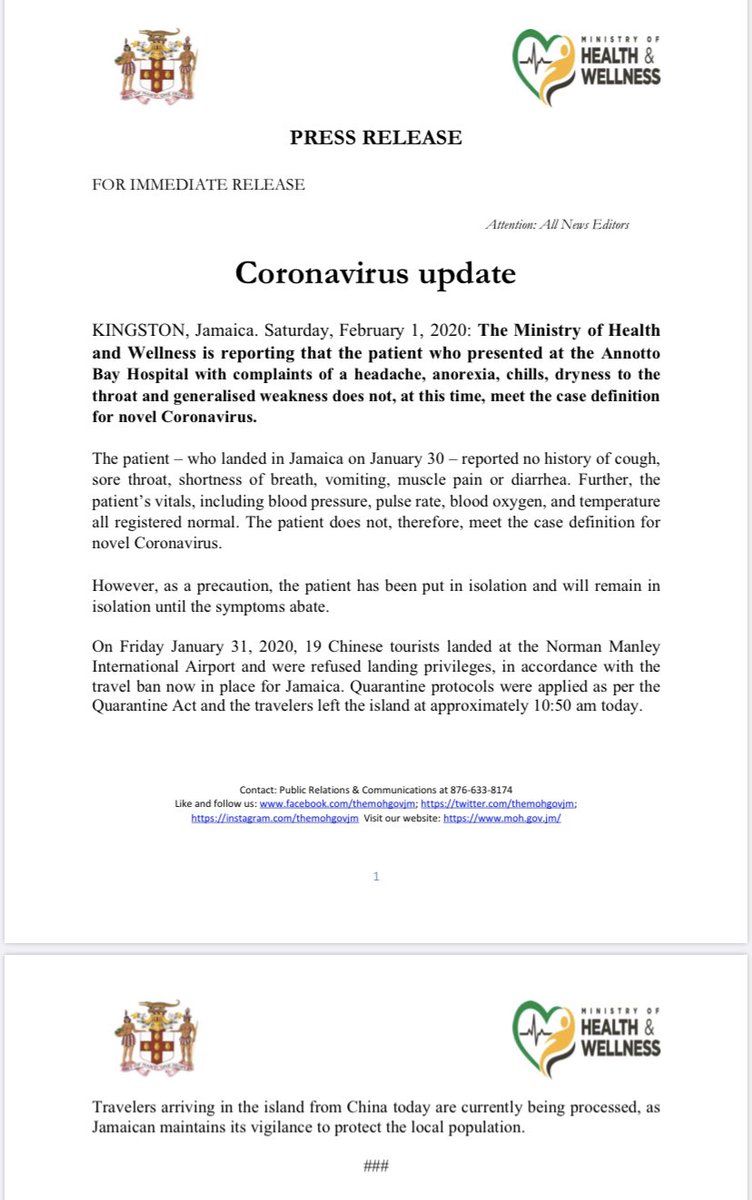 MINISTRY OF HEALTH & WELLNESS

PRESS RELEASE

FOR IMMEDIATE RELEASE

Attention: All News Editors

Coronavirus update

KINGSTON, Jamaica. Saturday, February 1, 2020: The Ministry of Health and Wellness is reporting that the patient who presented at the Annotto Bay Hospital with complaints of a headache, anorexia, chills, dryness to the throat and generalised weakness does not, at this time, meet the case definition for novel Coronavirus.

The patient – who landed in Jamaica on January 30 – reported no history of cough, sore throat, shortness of breath, vomiting, muscle pain or diarrhea. Further, the patient's vitals, including blood pressure, pulse rate, blood oxygen, and temperature all registered normal. The patient does not, therefore, meet the case definition for novel Coronavirus.

However, as a precaution, the patient has been put in isolation and will remain in isolation until the symptoms abate.

On Friday January 31, 2020, 19 Chinese tourists landed at the Norman Manley International Airport and were refused landing privileges, in accordance with the travel ban now in place for Jamaica. Quarantine protocols were applied as per the Quarantine Act and the travelers left the island at approximately 10:50 am today.

Contact: Public Relations & Communications at 876-633-8174
Like and follow us: www.facebook.com/themohgovjm; https://twitter.com/themohgovjm; https://instagram.com/themohgovjm Visit our website: https://www.moh.gov.jm/

1

MINISTRY OF HEALTH & WELLNESS

Travelers arriving in the island from China today are currently being processed, as Jamaican maintains its vigilance to protect the local population.

###